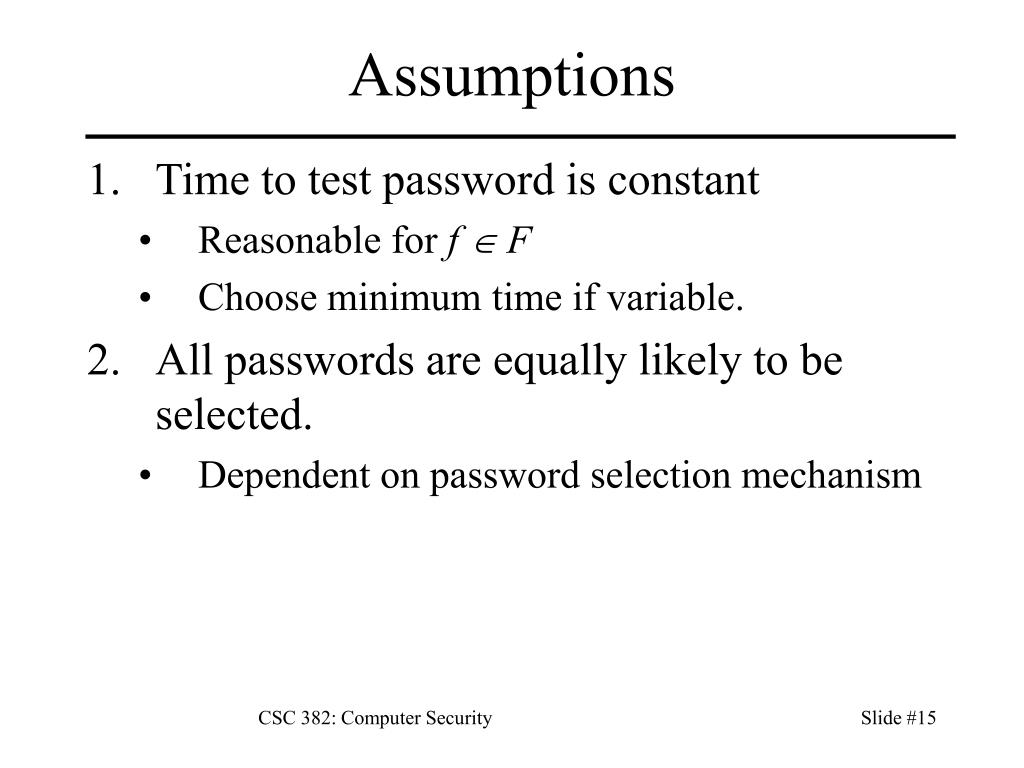 Assumptions

1. Time to test password is constant
   • Reasonable for $f \in F$
   • Choose minimum time if variable.
2. All passwords are equally likely to be selected.
   • Dependent on password selection mechanism

CSC 382: Computer Security

Slide #15